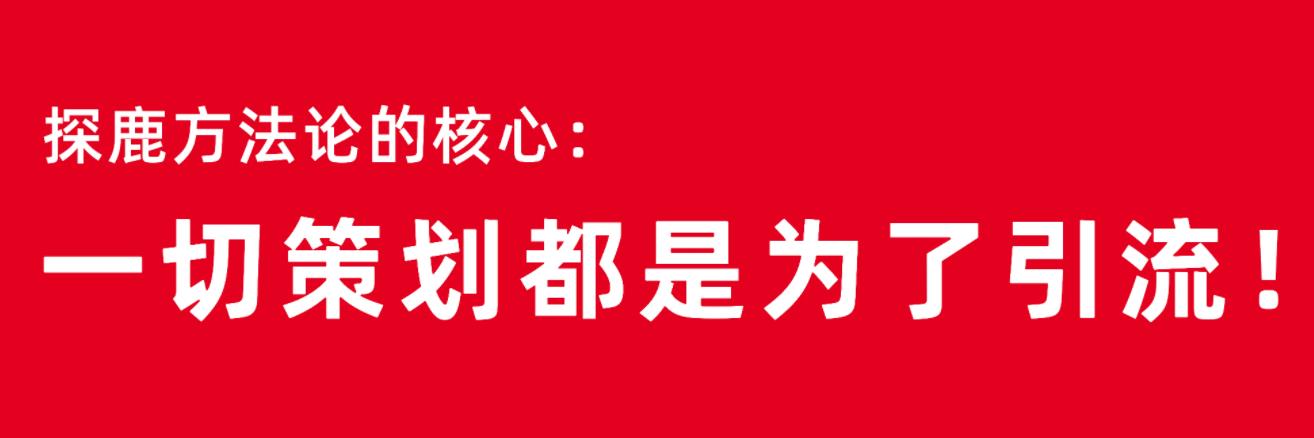 探鹿方法论的核心：

一切策划都是为了引流！